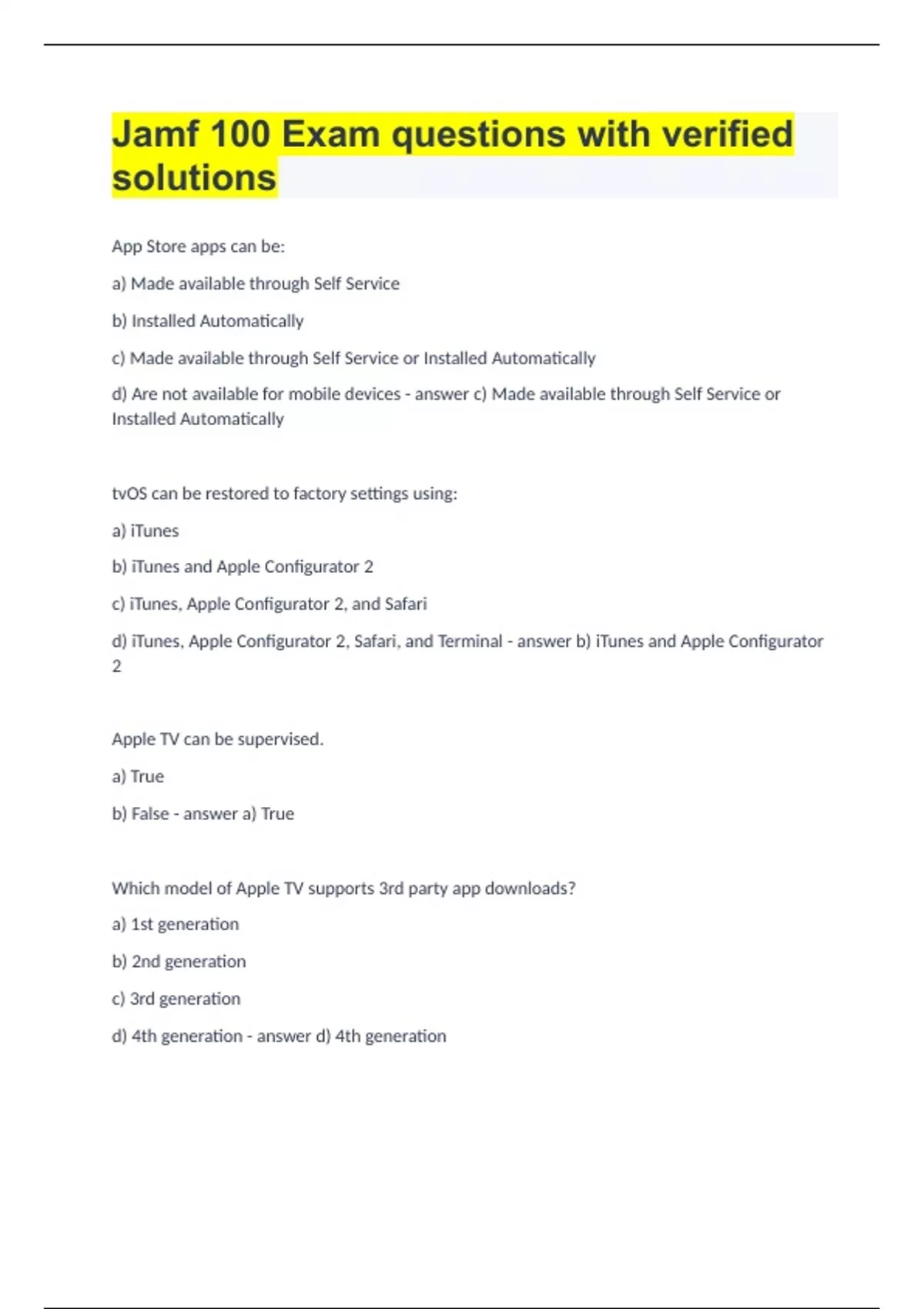 Jamf 100 Exam questions with verified solutions

App Store apps can be:

a) Made available through Self Service

b) Installed Automatically

c) Made available through Self Service or Installed Automatically

d) Are not available for mobile devices - answer c) Made available through Self Service or Installed Automatically

tvOS can be restored to factory settings using:

a) iTunes

b) iTunes and Apple Configurator 2

c) iTunes, Apple Configurator 2, and Safari

d) iTunes, Apple Configurator 2, Safari, and Terminal - answer b) iTunes and Apple Configurator 2

Apple TV can be supervised.

a) True

b) False - answer a) True

Which model of Apple TV supports 3rd party app downloads?

a) 1st generation

b) 2nd generation

c) 3rd generation

d) 4th generation - answer d) 4th generation